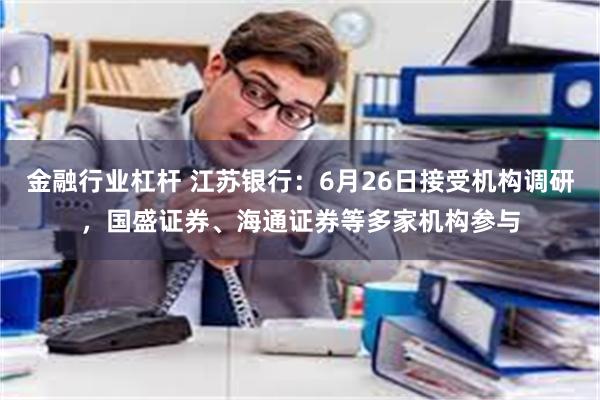 金融行业杠杆 江苏银行：6月26日接受机构调研，国盛证券、海通证券等多家机构参与